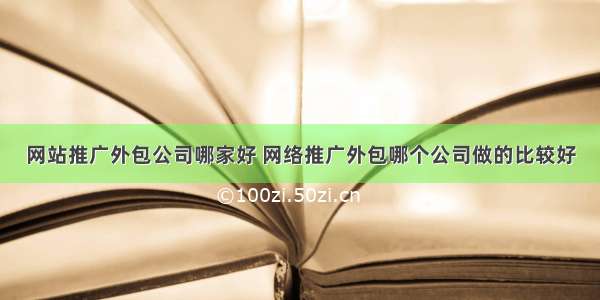 网站推广外包公司哪家好 网络推广外包哪个公司做的比较好

©100zi.50zi.cn